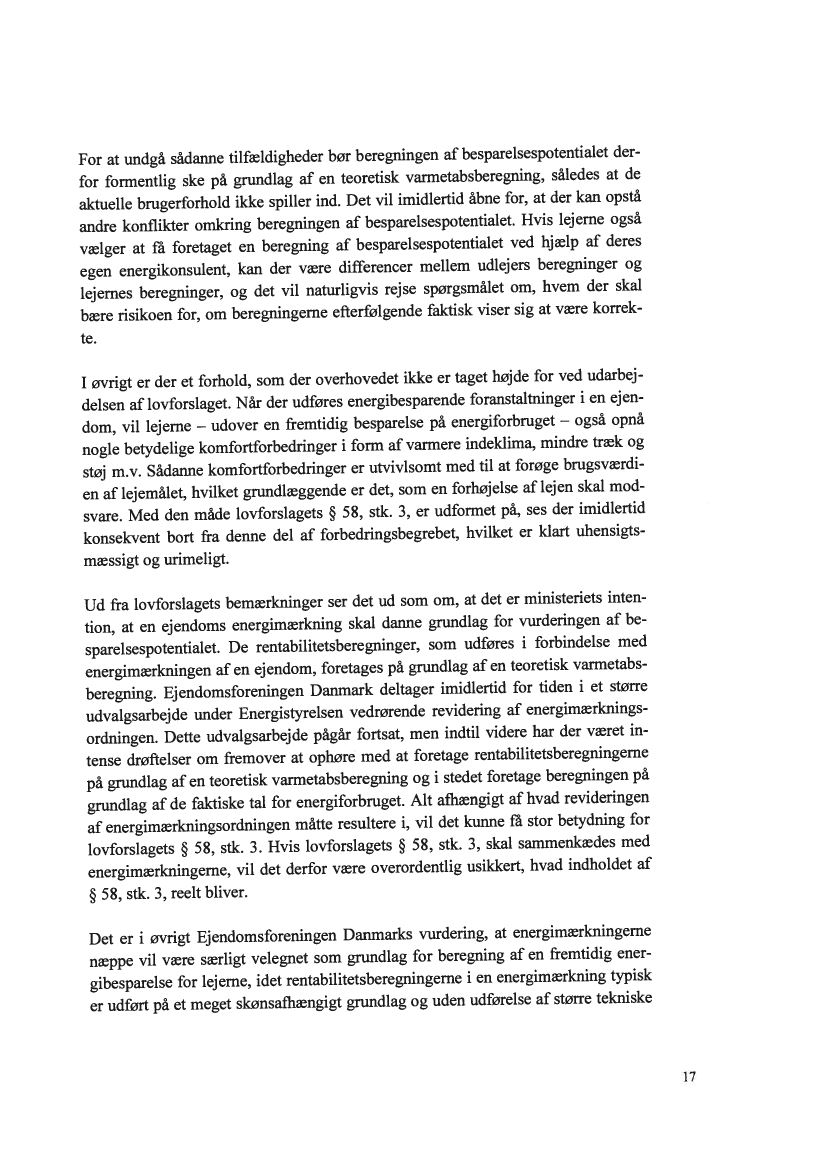 For at undgå sådanne tilfældigheder bør beregningen af besparelsespotentialet derfor formentlig ske på grundlag af en teoretisk varmetabsberegning, således at de aktuelle brugerforhold ikke spiller ind. Det vil imidlertid åbne for, at der kan opstå andre konflikter omkring beregningen af besparelsespotentialet. Hvis lejerne også vælger at få foretaget en beregning af besparelsespotentialet ved hjælp af deres egen energikonsulent, kan der være differencer mellem udlejers beregninger og lejernes beregninger, og det vil naturligvis rejse spørgsmålet om, hvem der skal bære risikoen for, om beregningerne efterfølgende faktisk viser sig at være korrekte.

I øvrigt er der et forhold, som der overhovedet ikke er taget højde for ved udarbejdelsen af lovforslaget. Når der udføres energibesparende foranstaltninger i en ejendom, vil lejerne – udover en fremtidig besparelse på energiforbruget – også opnå nogle betydelige komfortforbedringer i form af varmere indeklima, mindre træk og støj m.v. Sådanne komfortforbedringer er utvivlsomt med til at forøge brugsværdien af lejemålet, hvilket grundlæggende er det, som en forhøjelse af lejen skal modsvare. Med den måde lovforslagets § 58, stk. 3, er udformet på, ses der imidlertid konsekvent bort fra denne del af forbedringsbegrebet, hvilket er klart uhensigtsmæssigt og urimeligt.

Ud fra lovforslagets bemærkninger ser det ud som om, at det er ministeriets intention, at en ejendoms energimærkning skal danne grundlag for vurderingen af besparelsespotentialet. De rentabilitetsberegninger, som udføres i forbindelse med energimærkningen af en ejendom, foretages på grundlag af en teoretisk varmetabsberegning. Ejendomsforeningen Danmark deltager imidlertid for tiden i et større udvalgsarbejde under Energistyrelsen vedrørende revidering af energimærkningsordningen. Dette udvalgsarbejde pågår fortsat, men indtil videre har der været intense drøftelser om fremover at ophøre med at foretage rentabilitetsberegningerne på grundlag af en teoretisk varmetabsberegning og i stedet foretage beregningen på grundlag af de faktiske tal for energiforbruget. Alt afhængigt af hvad revideringen af energimærkningsordningen måtte resultere i, vil det kunne få stor betydning for lovforslagets § 58, stk. 3. Hvis lovforslagets § 58, stk. 3, skal sammenkædes med energimærkningerne, vil det derfor være overordentlig usikkert, hvad indholdet af § 58, stk. 3, reelt bliver.

Det er i øvrigt Ejendomsforeningen Danmarks vurdering, at energimærkningerne næppe vil være særligt velegnet som grundlag for beregning af en fremtidig energibesparelse for lejerne, idet rentabilitetsberegningerne i en energimærkning typisk er udført på et meget skønsafhængigt grundlag og uden udførelse af større tekniske

17